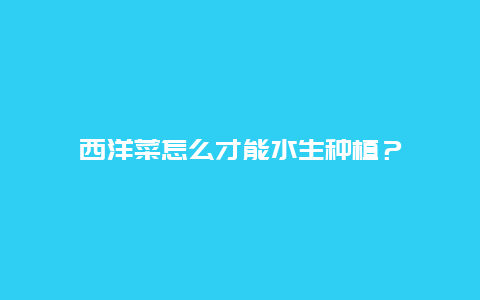 西洋菜怎么才能水生种植？